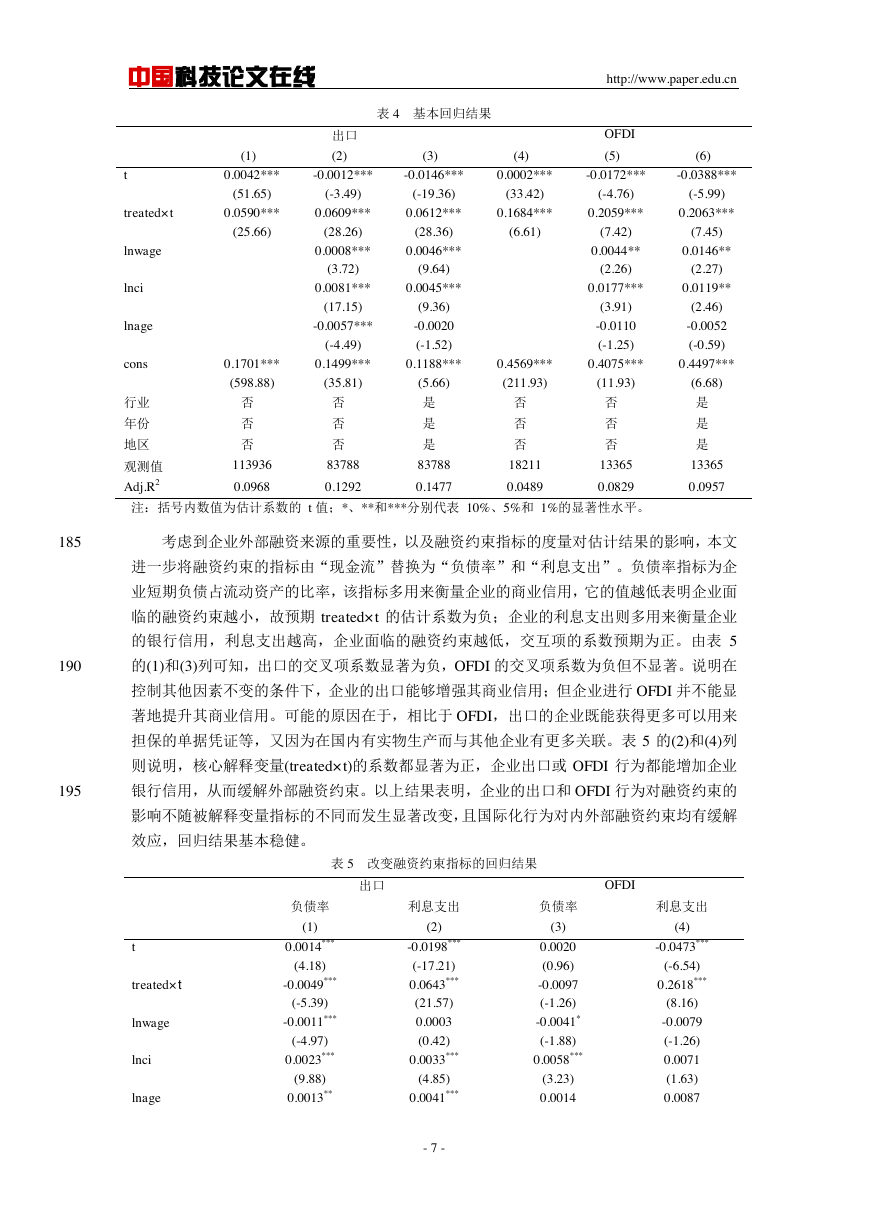 中国科技论文在线 http://www.paper.edu.cn

表 4 基本回归结果

| | 出口 | | | OFDI | | |
|---|---|---|---|---|---|---|
| | (1) | (2) | (3) | (4) | (5) | (6) |
| t | 0.0042*** | -0.0012*** | -0.0146*** | 0.0002*** | -0.0172*** | -0.0388*** |
| | (51.65) | (-3.49) | (-19.36) | (33.42) | (-4.76) | (-5.99) |
| treated×t | 0.0590*** | 0.0609*** | 0.0612*** | 0.1684*** | 0.2059*** | 0.2063*** |
| | (25.66) | (28.26) | (28.36) | (6.61) | (7.42) | (7.45) |
| lnwage | | 0.0008*** | 0.0046*** | | 0.0044** | 0.0146** |
| | | (3.72) | (9.64) | | (2.26) | (2.27) |
| lnci | | 0.0081*** | 0.0045*** | | 0.0177*** | 0.0119** |
| | | (17.15) | (9.36) | | (3.91) | (2.46) |
| lnage | | -0.0057*** | -0.0020 | | -0.0110 | -0.0052 |
| | | (-4.49) | (-1.52) | | (-1.25) | (-0.59) |
| cons | 0.1701*** | 0.1499*** | 0.1188*** | 0.4569*** | 0.4075*** | 0.4497*** |
| | (598.88) | (35.81) | (5.66) | (211.93) | (11.93) | (6.68) |
| 行业 | 否 | 否 | 是 | 否 | 否 | 是 |
| 年份 | 否 | 否 | 是 | 否 | 否 | 是 |
| 地区 | 否 | 否 | 是 | 否 | 否 | 是 |
| 观测值 | 113936 | 83788 | 83788 | 18211 | 13365 | 13365 |
| Adj.R$^2$ | 0.0968 | 0.1292 | 0.1477 | 0.0489 | 0.0829 | 0.0957 |

注：括号内数值为估计系数的 t 值；*、**和***分别代表 10%、5%和 1%的显著性水平。

185 考虑到企业外部融资来源的重要性，以及融资约束指标的度量对估计结果的影响，本文进一步将融资约束的指标由“现金流”替换为“负债率”和“利息支出”。负债率指标为企业短期负债占流动资产的比率，该指标多用来衡量企业的商业信用，它的值越低表明企业面临的融资约束越小，故预期 treated×t 的估计系数为负；企业的利息支出则多用来衡量企业的银行信用，利息支出越高，企业面临的融资约束越低，交互项的系数预期为正。由表 5 190 的(1)和(3)列可知，出口的交叉项系数显著为负，OFDI 的交叉项系数为负但不显著。说明在控制其他因素不变的条件下，企业的出口能够增强其商业信用；但企业进行 OFDI 并不能显著地提升其商业信用。可能的原因在于，相比于 OFDI，出口的企业既能获得更多可以用来担保的单据凭证等，又因为在国内有实物生产而与其他企业有更多关联。表 5 的(2)和(4)列则说明，核心解释变量(treated×t)的系数都显著为正，企业出口或 OFDI 行为都能增加企业 195 银行信用，从而缓解外部融资约束。以上结果表明，企业的出口和 OFDI 行为对融资约束的影响不随被解释变量指标的不同而发生显著改变，且国际化行为对内外部融资约束均有缓解效应，回归结果基本稳健。

表 5 改变融资约束指标的回归结果

| | 出口 | | OFDI | |
|---|---|---|---|---|
| | 负债率 | 利息支出 | 负债率 | 利息支出 |
| | (1) | (2) | (3) | (4) |
| t | 0.0014$^{***}$ | -0.0198$^{***}$ | 0.0020 | -0.0473$^{***}$ |
| | (4.18) | (-17.21) | (0.96) | (-6.54) |
| treated×t | -0.0049$^{***}$ | 0.0643$^{***}$ | -0.0097 | 0.2618$^{***}$ |
| | (-5.39) | (21.57) | (-1.26) | (8.16) |
| lnwage | -0.0011$^{***}$ | 0.0003 | -0.0041$^{*}$ | -0.0079 |
| | (-4.97) | (0.42) | (-1.88) | (-1.26) |
| lnci | 0.0023$^{***}$ | 0.0033$^{***}$ | 0.0058$^{***}$ | 0.0071 |
| | (9.88) | (4.85) | (3.23) | (1.63) |
| lnage | 0.0013$^{**}$ | 0.0041$^{***}$ | 0.0014 | 0.0087 |

- 7 -